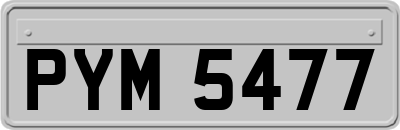 PYM 5477